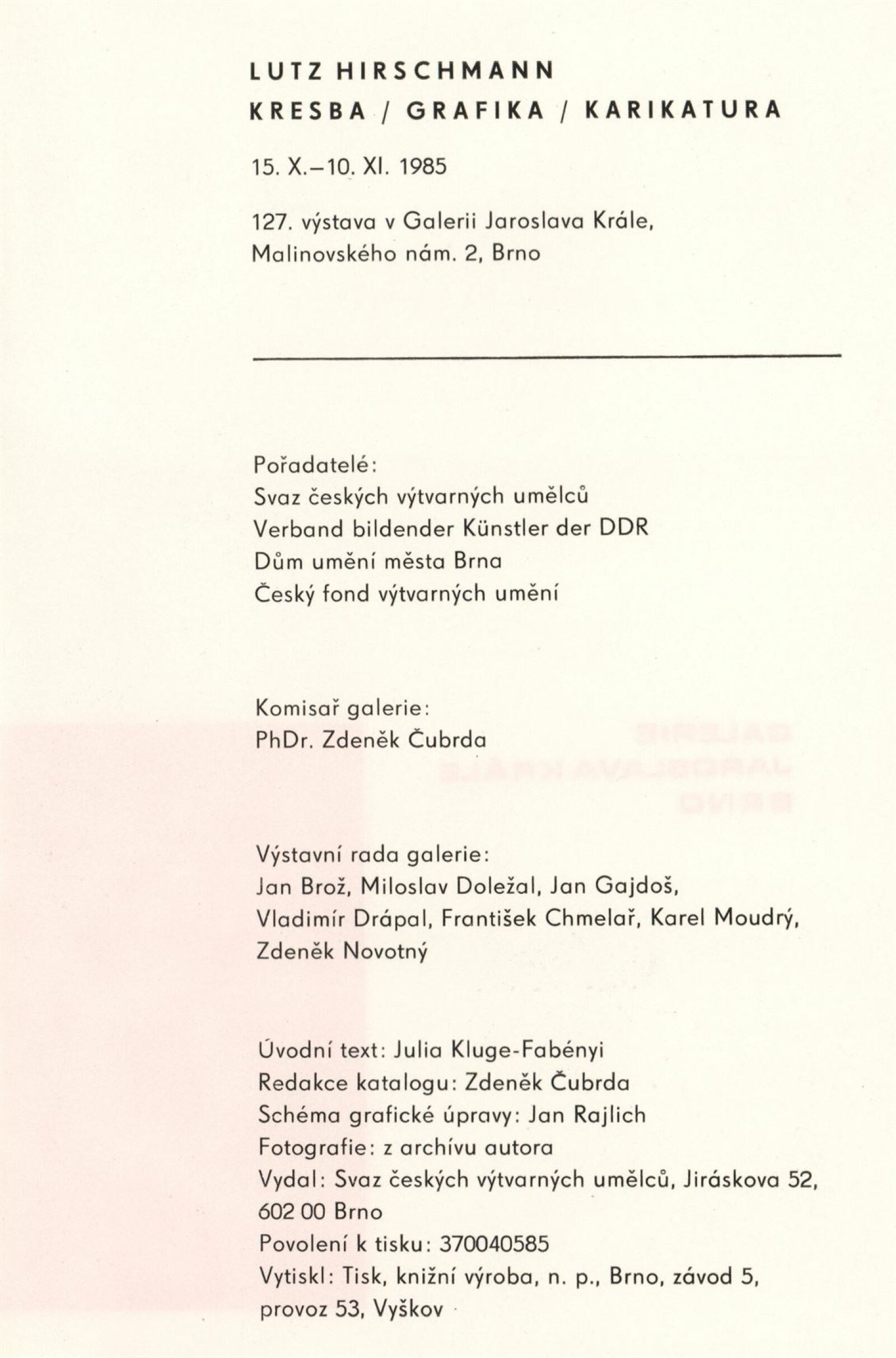 LUTZ HIRSCHMANN
KRESBA / GRAFIKA / KARIKATURA

15. X.–10. XI. 1985

127. výstava v Galerii Jaroslava Krále, Malinovského nám. 2, Brno

Pořadatelé:
Svaz českých výtvarných umělců
Verband bildender Künstler der DDR
Dům umění města Brna
Český fond výtvarných umění

Komisař galerie:
PhDr. Zdeněk Čubrda

Výstavní rada galerie:
Jan Brož, Miloslav Doležal, Jan Gajdoš, Vladimír Drápal, František Chmelař, Karel Moudrý, Zdeněk Novotný

Úvodní text: Julia Kluge-Fabényi
Redakce katalogu: Zdeněk Čubrda
Schéma grafické úpravy: Jan Rajlich
Fotografie: z archívu autora
Vydal: Svaz českých výtvarných umělců, Jiráskova 52, 602 00 Brno
Povolení k tisku: 370040585
Vytiskl: Tisk, knižní výroba, n. p., Brno, závod 5, provoz 53, Vyškov